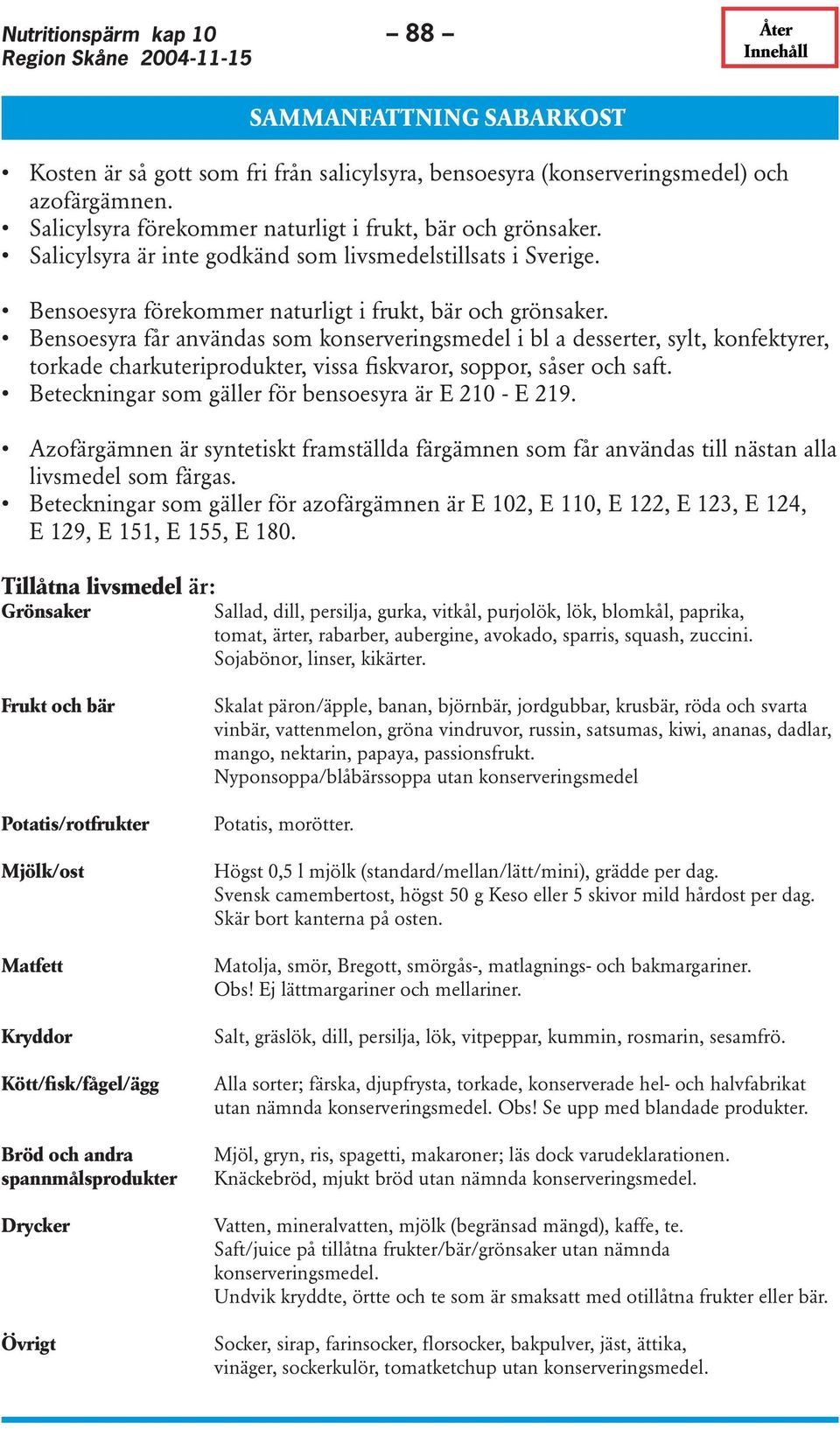 Nutritionspärm kap 10
Region Skåne 2004-11-15

– 88 –

Åter
Innehåll

SAMMANFATTNING SABARKOST

• Kosten är så gott som fri från salicylsyra, bensoesyra (konserveringsmedel) och azofärgämnen.
• Salicylsyra förekommer naturligt i frukt, bär och grönsaker.
• Salicylsyra är inte godkänd som livsmedelstillsats i Sverige.

• Bensoesyra förekommer naturligt i frukt, bär och grönsaker.
• Bensoesyra får användas som konserveringsmedel i bl a desserter, sylt, konfektyrer, torkade charkuteriprodukter, vissa fiskvaror, soppor, såser och saft.
• Beteckningar som gäller för bensoesyra är E 210 - E 219.

• Azofärgämnen är syntetiskt framställda färgämnen som får användas till nästan alla livsmedel som färgas.
• Beteckningar som gäller för azofärgämnen är E 102, E 110, E 122, E 123, E 124, E 129, E 151, E 155, E 180.

Tillåtna livsmedel är:

| | |
|---|---|
| Grönsaker | Sallad, dill, persilja, gurka, vitkål, purjolök, lök, blomkål, paprika, tomat, ärter, rabarber, aubergine, avokado, sparris, squash, zuccini. Sojabönor, linser, kikärter. |
| Frukt och bär | Skalat päron/äpple, banan, björnbär, jordgubbar, krusbär, röda och svarta vinbär, vattenmelon, gröna vindruvor, russin, satsumas, kiwi, ananas, dadlar, mango, nektarin, papaya, passionsfrukt. Nyponsoppa/blåbärssoppa utan konserveringsmedel |
| Potatis/rotfrukter | Potatis, morötter. |
| Mjölk/ost | Högst 0,5 l mjölk (standard/mellan/lätt/mini), grädde per dag. Svensk camembertost, högst 50 g Keso eller 5 skivor mild hårdost per dag. Skär bort kanterna på osten. |
| Matfett | Matolja, smör, Bregott, smörgås-, matlagnings- och bakmargariner. Obs! Ej lättmargariner och mellariner. |
| Kryddor | Salt, gräslök, dill, persilja, lök, vitpeppar, kummin, rosmarin, sesamfrö. |
| Kött/fisk/fågel/ägg | Alla sorter; färska, djupfrysta, torkade, konserverade hel- och halvfabrikat utan nämnda konserveringsmedel. Obs! Se upp med blandade produkter. |
| Bröd och andra spannmålsprodukter | Mjöl, gryn, ris, spagetti, makaroner; läs dock varudeklarationen. Knäckebröd, mjukt bröd utan nämnda konserveringsmedel. |
| Drycker | Vatten, mineralvatten, mjölk (begränsad mängd), kaffe, te. Saft/juice på tillåtna frukter/bär/grönsaker utan nämnda konserveringsmedel. Undvik kryddte, örtte och te som är smaksatt med otillåtna frukter eller bär. |
| Övrigt | Socker, sirap, farinsocker, florsocker, bakpulver, jäst, ättika, vinäger, sockerkulör, tomatketchup utan konserveringsmedel. |